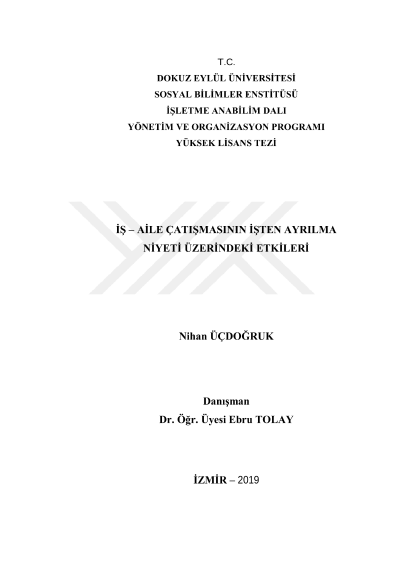 T.C.
DOKUZ EYLÜL ÜNİVERSİTESİ
SOSYAL BİLİMLER ENSTİTÜSÜ
İŞLETME ANABİLİM DALI
YÖNETİM VE ORGANİZASYON PROGRAMI
YÜKSEK LİSANS TEZİ

İŞ – AİLE ÇATIŞMASININ İŞTEN AYRILMA NİYETİ ÜZERİNDEKİ ETKİLERİ

Nihan ÜÇDOĞRUK

Danışman
Dr. Öğr. Üyesi Ebru TOLAY

İZMİR – 2019